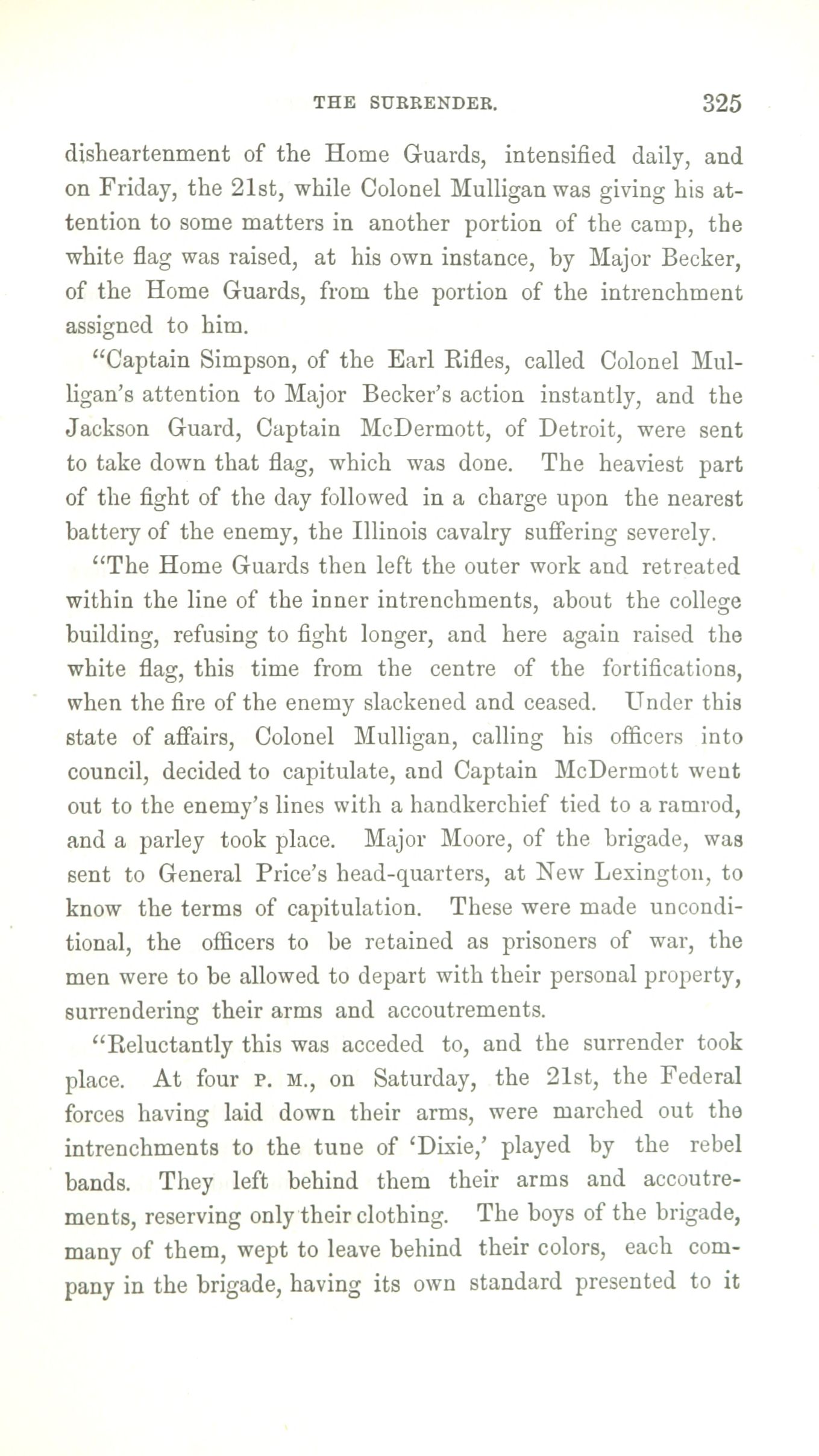 THE SURRENDER. 325

disheartenment of the Home Guards, intensified daily, and on Friday, the 21st, while Colonel Mulligan was giving his attention to some matters in another portion of the camp, the white flag was raised, at his own instance, by Major Becker, of the Home Guards, from the portion of the intrenchment assigned to him.

"Captain Simpson, of the Earl Rifles, called Colonel Mulligan's attention to Major Becker's action instantly, and the Jackson Guard, Captain McDermott, of Detroit, were sent to take down that flag, which was done. The heaviest part of the fight of the day followed in a charge upon the nearest battery of the enemy, the Illinois cavalry suffering severely.

"The Home Guards then left the outer work and retreated within the line of the inner intrenchments, about the college building, refusing to fight longer, and here again raised the white flag, this time from the centre of the fortifications, when the fire of the enemy slackened and ceased. Under this state of affairs, Colonel Mulligan, calling his officers into council, decided to capitulate, and Captain McDermott went out to the enemy's lines with a handkerchief tied to a ramrod, and a parley took place. Major Moore, of the brigade, was sent to General Price's head-quarters, at New Lexington, to know the terms of capitulation. These were made unconditional, the officers to be retained as prisoners of war, the men were to be allowed to depart with their personal property, surrendering their arms and accoutrements.

"Reluctantly this was acceded to, and the surrender took place. At four P. M., on Saturday, the 21st, the Federal forces having laid down their arms, were marched out the intrenchments to the tune of 'Dixie,' played by the rebel bands. They left behind them their arms and accoutrements, reserving only their clothing. The boys of the brigade, many of them, wept to leave behind their colors, each company in the brigade, having its own standard presented to it